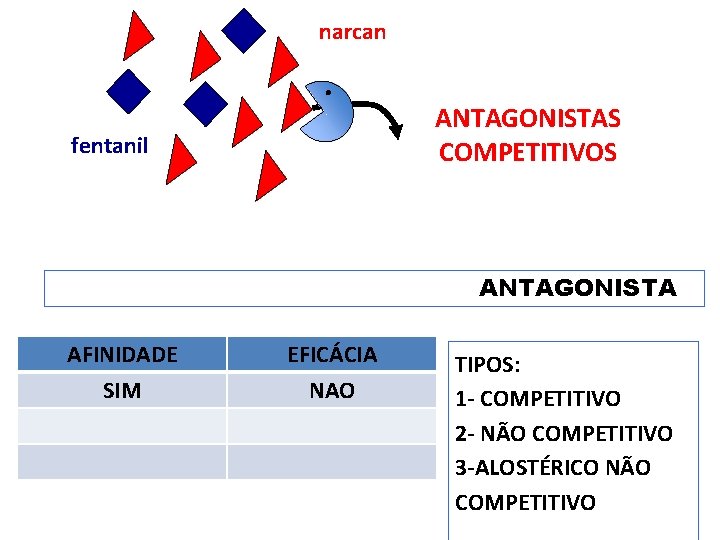 narcan

fentanil

ANTAGONISTAS COMPETITIVOS

ANTAGONISTA

| AFINIDADE | EFICÁCIA |
|---|---|
| SIM | NAO |
| | |
| | |

TIPOS:
1- COMPETITIVO
2- NÃO COMPETITIVO
3-ALOSTÉRICO NÃO COMPETITIVO